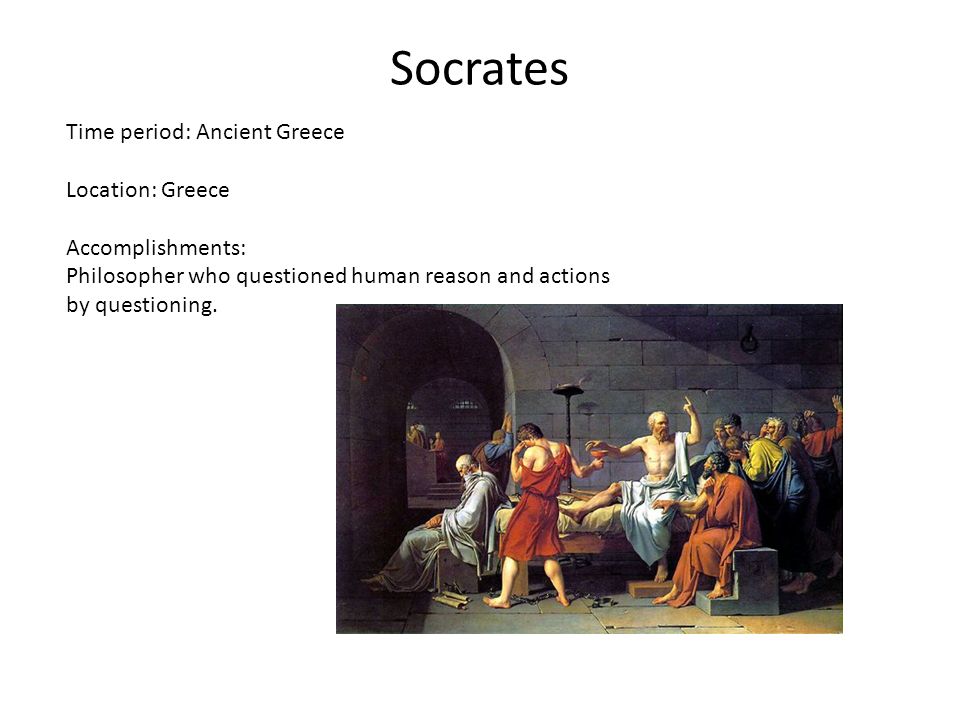 Socrates

Time period: Ancient Greece

Location: Greece

Accomplishments:
Philosopher who questioned human reason and actions by questioning.